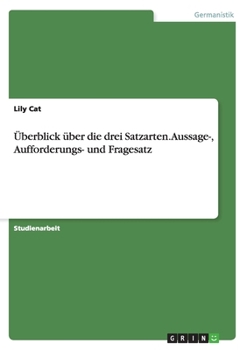 Germanistik

Lily Cat

Überblick über die drei Satzarten.Aussage-, Aufforderungs- und Fragesatz

Studienarbeit

GRIN